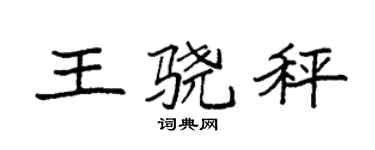 王骁秤
词典网